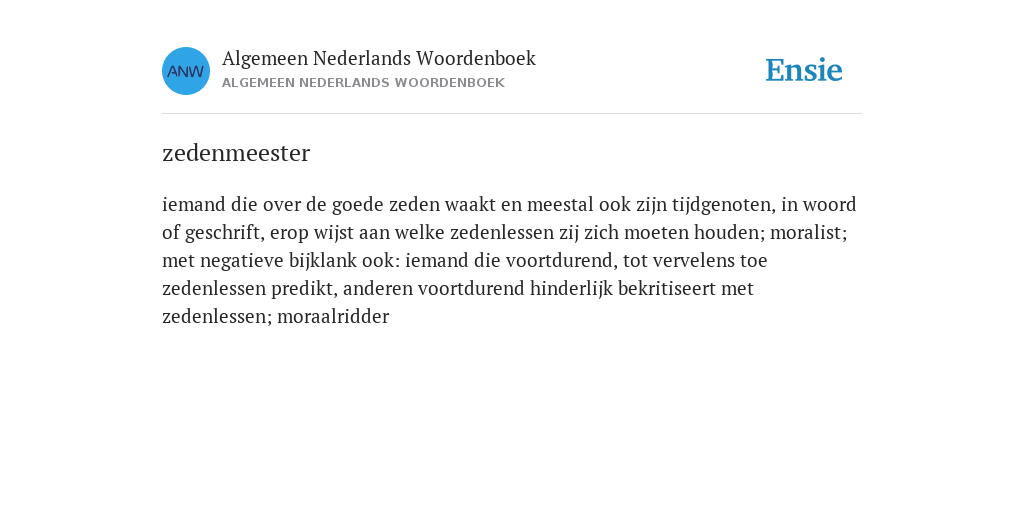 ANW

Algemeen Nederlands Woordenboek
ALGEMEEN NEDERLANDS WOORDENBOEK

Ensie

zedenmeester

iemand die over de goede zeden waakt en meestal ook zijn tijdgenoten, in woord of geschrift, erop wijst aan welke zedenlessen zij zich moeten houden; moralist; met negatieve bijklank ook: iemand die voortdurend, tot vervelens toe zedenlessen predikt, anderen voortdurend hinderlijk bekritiseert met zedenlessen; moraalridder